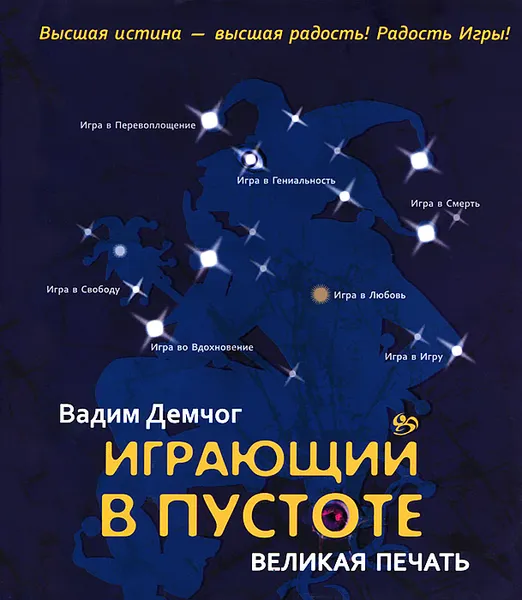 Высшая истина — высшая радость! Радость Игры!

Игра в Перевоплощение

Игра в Гениальность

Игра в Смерть

Игра в Свободу

Игра в Любовь

Игра во Вдохновение

Игра в Игру

Вадим Демчог

ИГРАЮЩИЙ В ПУСТОТЕ

ВЕЛИКАЯ ПЕЧАТЬ